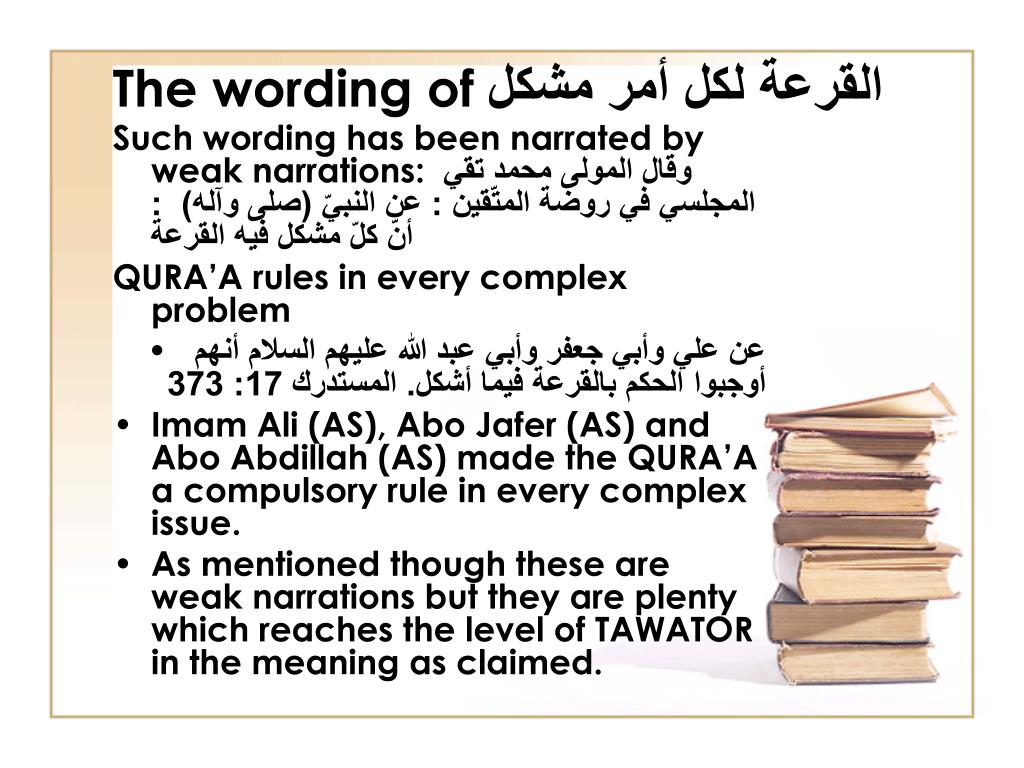 The wording of القرعة لكل أمر مشكل

Such wording has been narrated by weak narrations: وقال المولى محمد تقي المجلسي في روضة المتّقين : عن النبيّ (صلى وآله) : أنّ كلّ مشكل فيه القرعة

QURA'A rules in every complex problem

• عن علي وأبي جعفر وأبي عبد الله عليهم السلام أنهم أوجبوا الحكم بالقرعة فيما أشكل. المستدرك 17: 373

• Imam Ali (AS), Abo Jafer (AS) and Abo Abdillah (AS) made the QURA'A a compulsory rule in every complex issue.

• As mentioned though these are weak narrations but they are plenty which reaches the level of TAWATOR in the meaning as claimed.